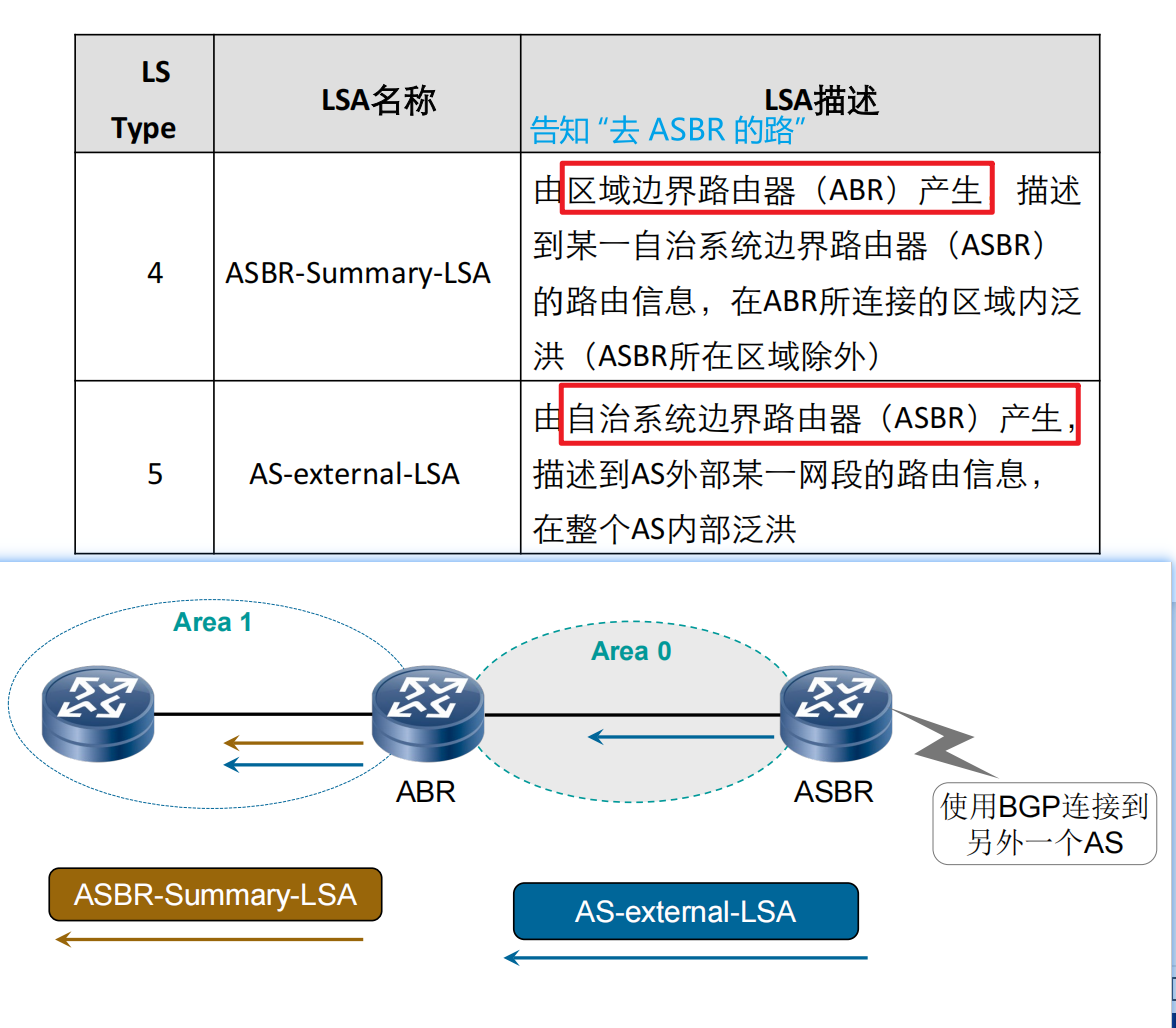 | LS Type | LSA名称 | LSA描述 告知 “去 ASBR 的路” |
|---|---|---|
| 4 | ASBR-Summary-LSA | 由区域边界路由器（ABR）产生 描述到某一自治系统边界路由器（ASBR）的路由信息，在ABR所连接的区域内泛洪（ASBR所在区域除外） |
| 5 | AS-external-LSA | 由自治系统边界路由器（ASBR）产生，描述到AS外部某一网段的路由信息，在整个AS内部泛洪 |

Area 1

Area 0

ABR

ASBR

使用BGP连接到另外一个AS

ASBR-Summary-LSA

AS-external-LSA